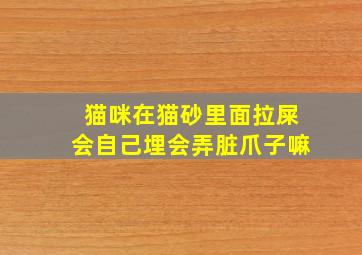 猫咪在猫砂里面拉屎
会自己埋会弄脏爪子嘛